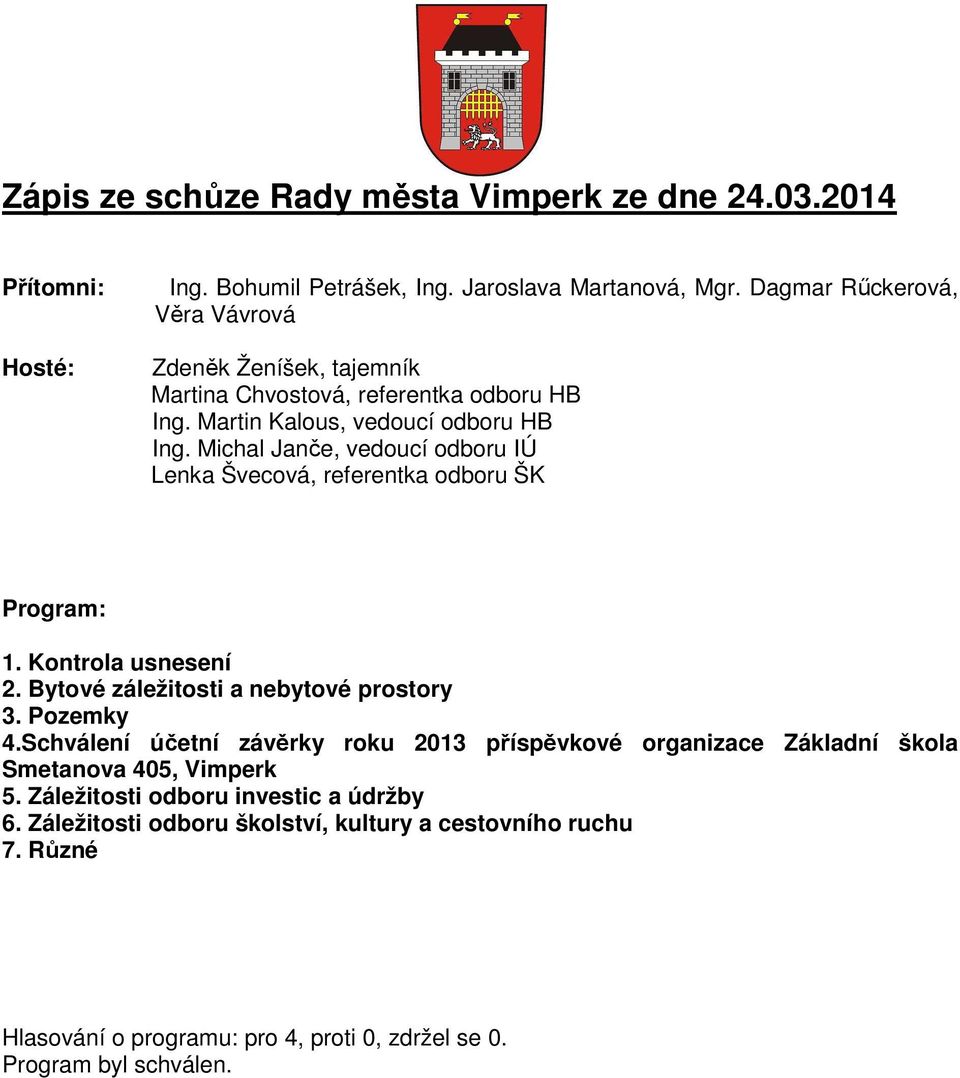 Zápis ze schůze Rady města Vimperk ze dne 24.03.2014

Přítomni: Ing. Bohumil Petrášek, Ing. Jaroslava Martanová, Mgr. Dagmar Rűckerová, Věra Vávrová

Hosté: Zdeněk Ženíšek, tajemník
Martina Chvostová, referentka odboru HB
Ing. Martin Kalous, vedoucí odboru HB
Ing. Michal Janče, vedoucí odboru IÚ
Lenka Švecová, referentka odboru ŠK

Program:

1. Kontrola usnesení
2. Bytové záležitosti a nebytové prostory
3. Pozemky
4.Schválení účetní závěrky roku 2013 příspěvkové organizace Základní škola Smetanova 405, Vimperk
5. Záležitosti odboru investic a údržby
6. Záležitosti odboru školství, kultury a cestovního ruchu
7. Různé

Hlasování o programu: pro 4, proti 0, zdržel se 0.
Program byl schválen.